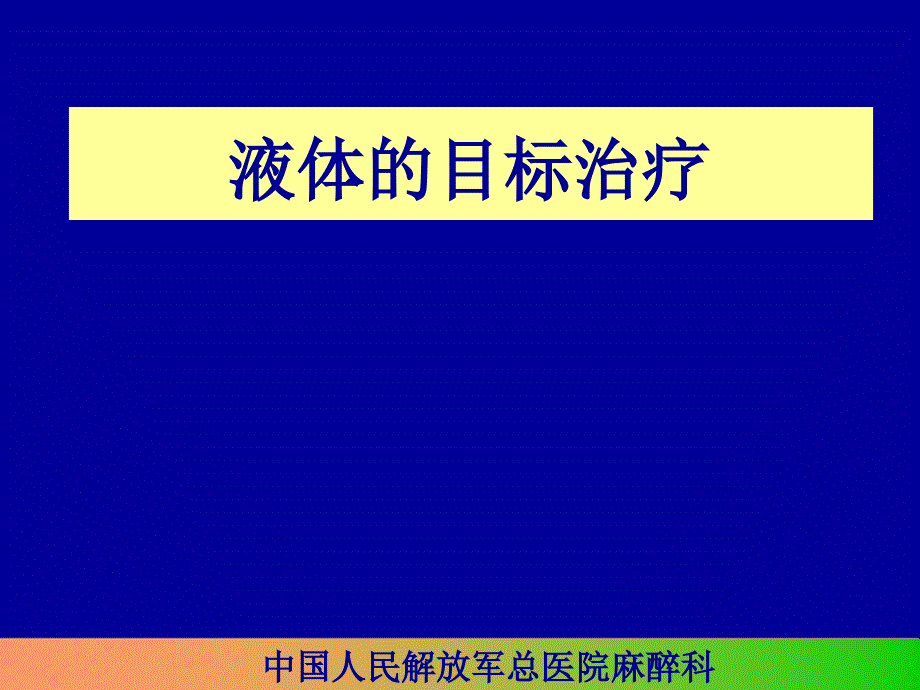 液体的目标治疗

中国人民解放军总医院麻醉科